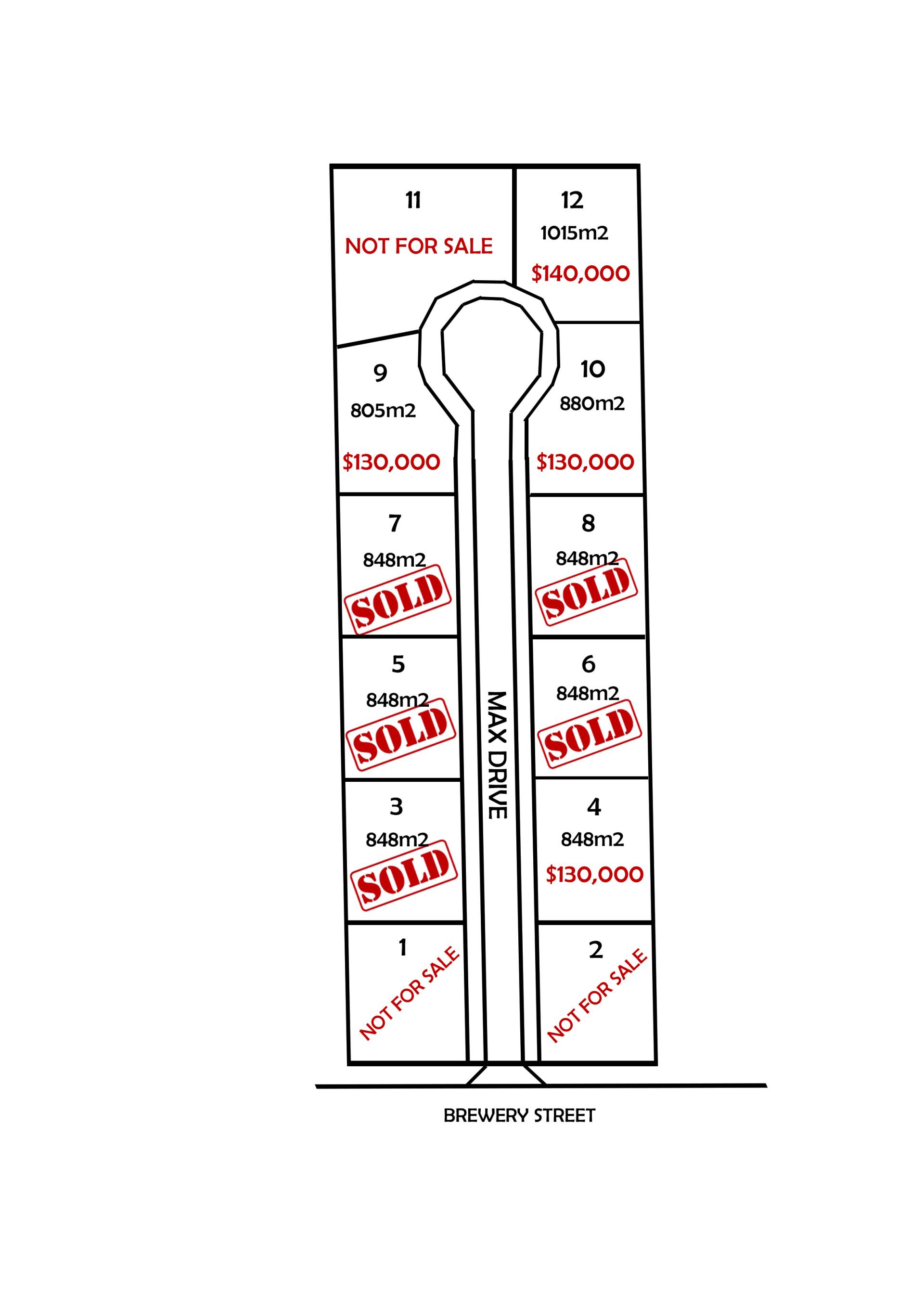 11

NOT FOR SALE

12

1015m2

$140,000

9

805m2

$130,000

10

880m2

$130,000

7

848m2

SOLD

8

848m2

SOLD

5

848m2

SOLD

6

848m2

SOLD

MAX DRIVE

3

848m2

SOLD

4

848m2

$130,000

1

NOT FOR SALE

2

NOT FOR SALE

BREWERY STREET